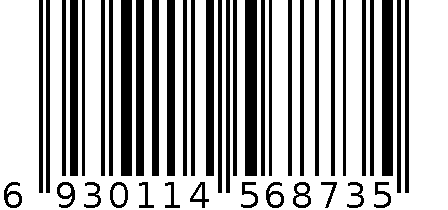 6 930114 568735